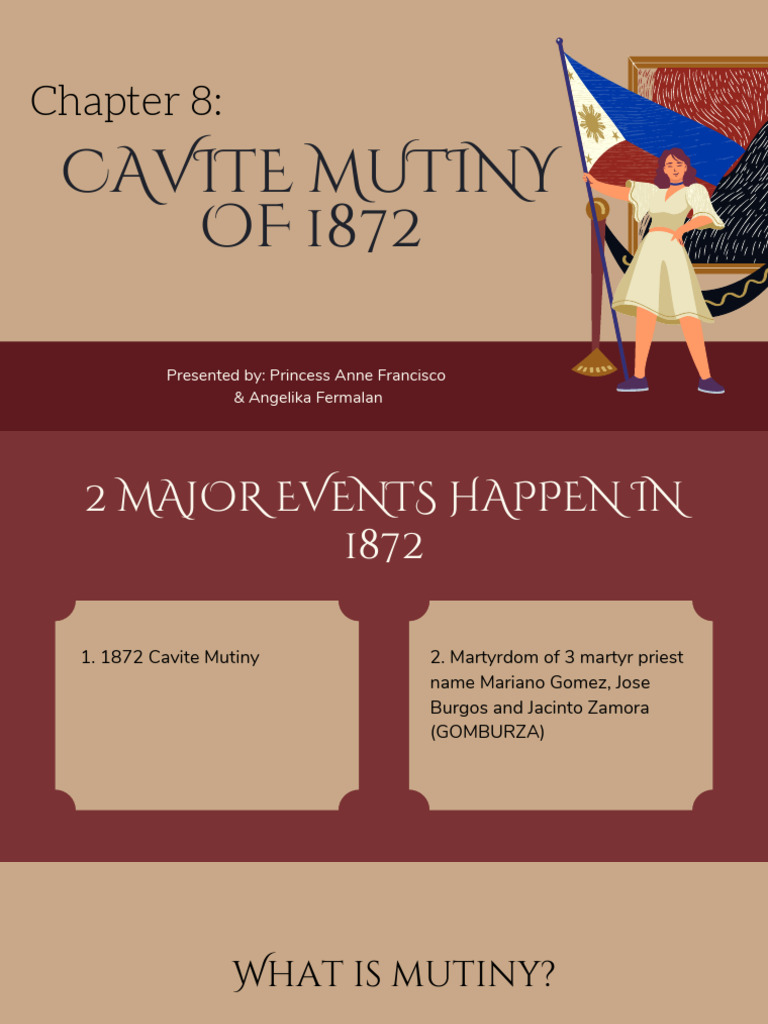 Chapter 8:

CAVITE MUTINY OF 1872

Presented by: Princess Anne Francisco & Angelika Fermalan

2 MAJOR EVENTS HAPPEN IN 1872

1. 1872 Cavite Mutiny

2. Martyrdom of 3 martyr priest name Mariano Gomez, Jose Burgos and Jacinto Zamora (GOMBURZA)

WHAT IS MUTINY?